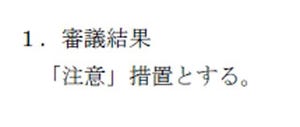 1．審議結果

「注意」措置とする。